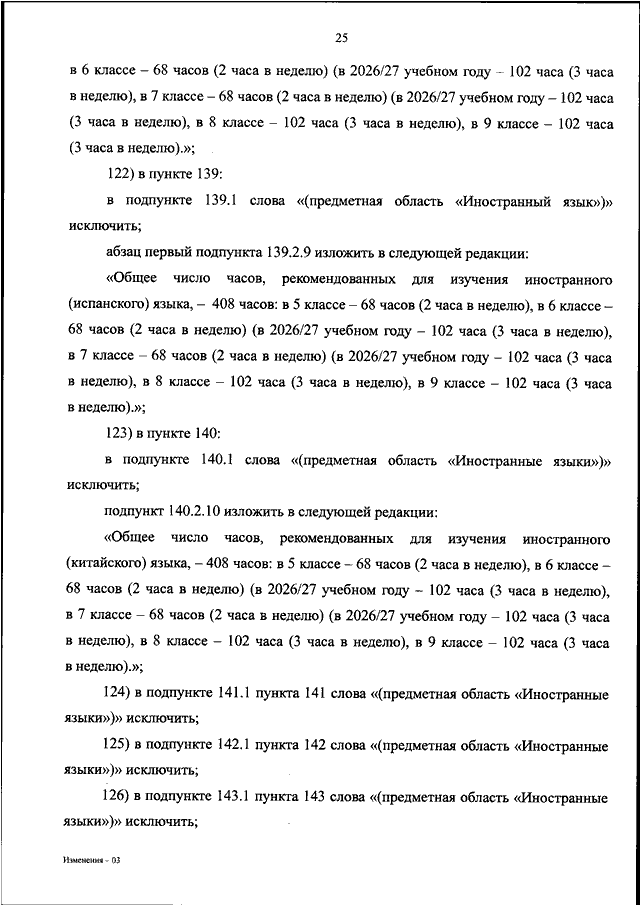 25

в 6 классе – 68 часов (2 часа в неделю) (в 2026/27 учебном году – 102 часа (3 часа в неделю), в 7 классе – 68 часов (2 часа в неделю) (в 2026/27 учебном году – 102 часа (3 часа в неделю), в 8 классе – 102 часа (3 часа в неделю), в 9 классе – 102 часа (3 часа в неделю).»;

122) в пункте 139:

в подпункте 139.1 слова «(предметная область «Иностранный язык»)» исключить;

абзац первый подпункта 139.2.9 изложить в следующей редакции:

«Общее число часов, рекомендованных для изучения иностранного (испанского) языка, – 408 часов: в 5 классе – 68 часов (2 часа в неделю), в 6 классе – 68 часов (2 часа в неделю) (в 2026/27 учебном году – 102 часа (3 часа в неделю), в 7 классе – 68 часов (2 часа в неделю) (в 2026/27 учебном году – 102 часа (3 часа в неделю), в 8 классе – 102 часа (3 часа в неделю), в 9 классе – 102 часа (3 часа в неделю).»;

123) в пункте 140:

в подпункте 140.1 слова «(предметная область «Иностранные языки»)» исключить;

подпункт 140.2.10 изложить в следующей редакции:

«Общее число часов, рекомендованных для изучения иностранного (китайского) языка, – 408 часов: в 5 классе – 68 часов (2 часа в неделю), в 6 классе – 68 часов (2 часа в неделю) (в 2026/27 учебном году – 102 часа (3 часа в неделю), в 7 классе – 68 часов (2 часа в неделю) (в 2026/27 учебном году – 102 часа (3 часа в неделю), в 8 классе – 102 часа (3 часа в неделю), в 9 классе – 102 часа (3 часа в неделю).»;

124) в подпункте 141.1 пункта 141 слова «(предметная область «Иностранные языки»)» исключить;

125) в подпункте 142.1 пункта 142 слова «(предметная область «Иностранные языки»)» исключить;

126) в подпункте 143.1 пункта 143 слова «(предметная область «Иностранные языки»)» исключить;

Изменения - 03